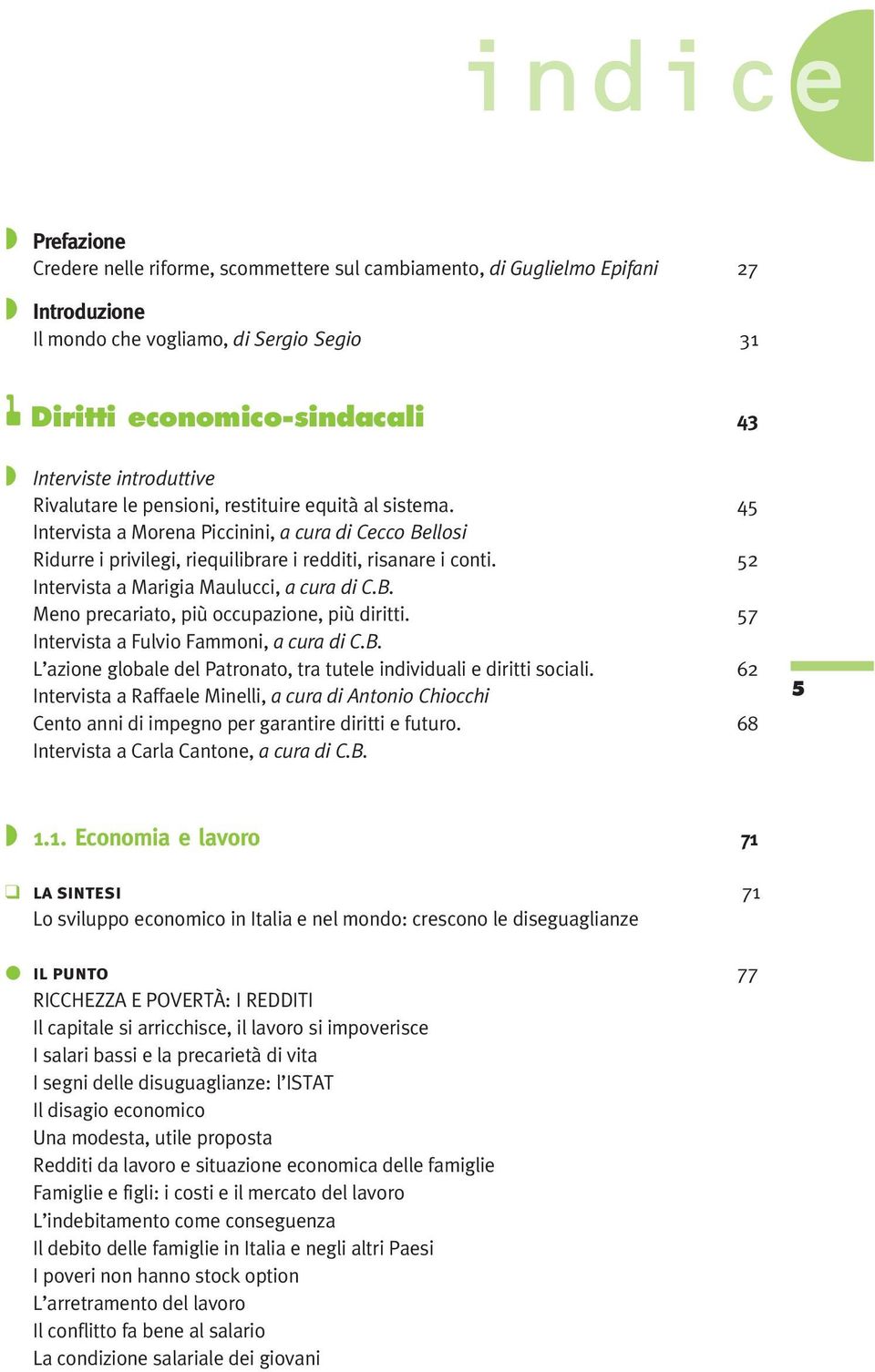 indice

Prefazione
Credere nelle riforme, scommettere sul cambiamento, di Guglielmo Epifani 27

Introduzione
Il mondo che vogliamo, di Sergio Segio 31

1 Diritti economico-sindacali 43

Interviste introduttive
Rivalutare le pensioni, restituire equità al sistema. 45
Intervista a Morena Piccinini, a cura di Cecco Bellosi
Ridurre i privilegi, riequilibrare i redditi, risanare i conti. 52
Intervista a Marigia Maulucci, a cura di C.B.
Meno precariato, più occupazione, più diritti. 57
Intervista a Fulvio Fammoni, a cura di C.B.
L'azione globale del Patronato, tra tutele individuali e diritti sociali. 62
Intervista a Raffaele Minelli, a cura di Antonio Chiocchi
Cento anni di impegno per garantire diritti e futuro. 68
Intervista a Carla Cantone, a cura di C.B.

5

1.1. Economia e lavoro 71

LA SINTESI 71
Lo sviluppo economico in Italia e nel mondo: crescono le diseguaglianze

IL PUNTO 77
RICCHEZZA E POVERTÀ: I REDDITI
Il capitale si arricchisce, il lavoro si impoverisce
I salari bassi e la precarietà di vita
I segni delle disuguaglianze: l'ISTAT
Il disagio economico
Una modesta, utile proposta
Redditi da lavoro e situazione economica delle famiglie
Famiglie e figli: i costi e il mercato del lavoro
L'indebitamento come conseguenza
Il debito delle famiglie in Italia e negli altri Paesi
I poveri non hanno stock option
L'arretramento del lavoro
Il conflitto fa bene al salario
La condizione salariale dei giovani